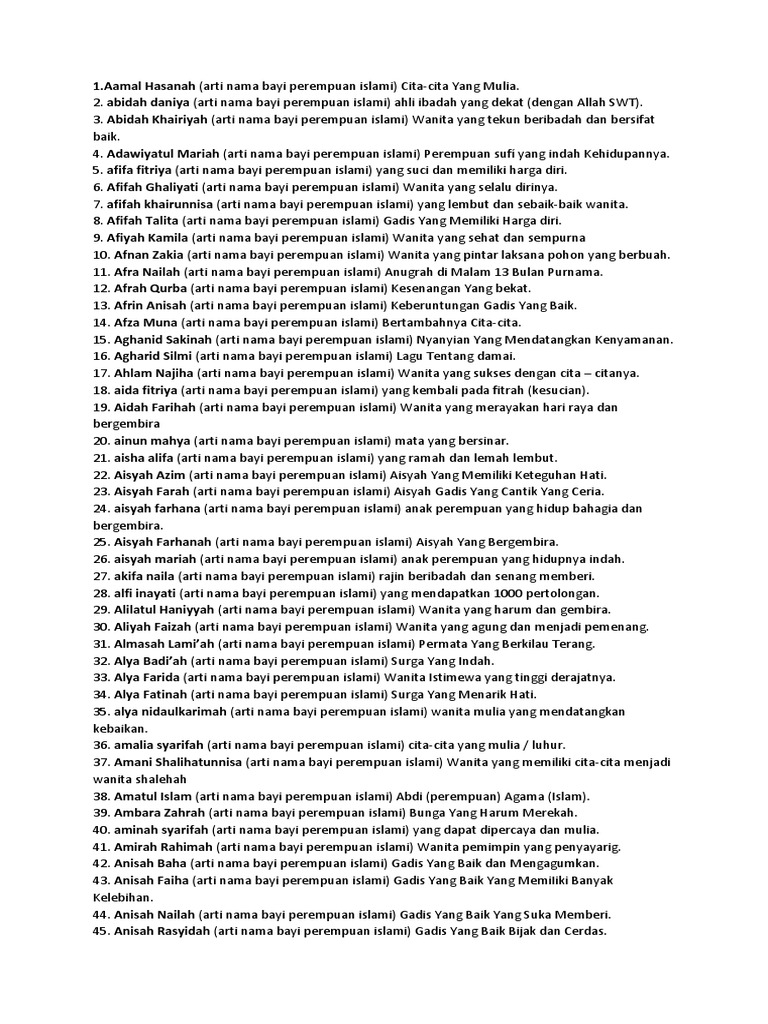 1.Aamal Hasanah (arti nama bayi perempuan islami) Cita-cita Yang Mulia.
2. abidah daniya (arti nama bayi perempuan islami) ahli ibadah yang dekat (dengan Allah SWT).
3. Abidah Khairiyah (arti nama bayi perempuan islami) Wanita yang tekun beribadah dan bersifat baik.
4. Adawiyatul Mariah (arti nama bayi perempuan islami) Perempuan sufi yang indah Kehidupannya.
5. afifa fitriya (arti nama bayi perempuan islami) yang suci dan memiliki harga diri.
6. Afifah Ghaliyati (arti nama bayi perempuan islami) Wanita yang selalu dirinya.
7. afifah khairunnisa (arti nama bayi perempuan islami) yang lembut dan sebaik-baik wanita.
8. Afifah Talita (arti nama bayi perempuan islami) Gadis Yang Memiliki Harga diri.
9. Afiyah Kamila (arti nama bayi perempuan islami) Wanita yang sehat dan sempurna
10. Afnan Zakia (arti nama bayi perempuan islami) Wanita yang pintar laksana pohon yang berbuah.
11. Afra Nailah (arti nama bayi perempuan islami) Anugrah di Malam 13 Bulan Purnama.
12. Afrah Qurba (arti nama bayi perempuan islami) Kesenangan Yang bekat.
13. Afrin Anisah (arti nama bayi perempuan islami) Keberuntungan Gadis Yang Baik.
14. Afza Muna (arti nama bayi perempuan islami) Bertambahnya Cita-cita.
15. Aghanid Sakinah (arti nama bayi perempuan islami) Nyanyian Yang Mendatangkan Kenyamanan.
16. Agharid Silmi (arti nama bayi perempuan islami) Lagu Tentang damai.
17. Ahlam Najiha (arti nama bayi perempuan islami) Wanita yang sukses dengan cita – citanya.
18. aida fitriya (arti nama bayi perempuan islami) yang kembali pada fitrah (kesucian).
19. Aidah Farihah (arti nama bayi perempuan islami) Wanita yang merayakan hari raya dan bergembira
20. ainun mahya (arti nama bayi perempuan islami) mata yang bersinar.
21. aisha alifa (arti nama bayi perempuan islami) yang ramah dan lemah lembut.
22. Aisyah Azim (arti nama bayi perempuan islami) Aisyah Yang Memiliki Keteguhan Hati.
23. Aisyah Farah (arti nama bayi perempuan islami) Aisyah Gadis Yang Cantik Yang Ceria.
24. aisyah farhana (arti nama bayi perempuan islami) anak perempuan yang hidup bahagia dan bergembira.
25. Aisyah Farhanah (arti nama bayi perempuan islami) Aisyah Yang Bergembira.
26. aisyah mariah (arti nama bayi perempuan islami) anak perempuan yang hidupnya indah.
27. akifa naila (arti nama bayi perempuan islami) rajin beribadah dan senang memberi.
28. alfi inayati (arti nama bayi perempuan islami) yang mendapatkan 1000 pertolongan.
29. Alilatul Haniyyah (arti nama bayi perempuan islami) Wanita yang harum dan gembira.
30. Aliyah Faizah (arti nama bayi perempuan islami) Wanita yang agung dan menjadi pemenang.
31. Almasah Lami'ah (arti nama bayi perempuan islami) Permata Yang Berkilau Terang.
32. Alya Badi'ah (arti nama bayi perempuan islami) Surga Yang Indah.
33. Alya Farida (arti nama bayi perempuan islami) Wanita Istimewa yang tinggi derajatnya.
34. Alya Fatinah (arti nama bayi perempuan islami) Surga Yang Menarik Hati.
35. alya nidaulkarimah (arti nama bayi perempuan islami) wanita mulia yang mendatangkan kebaikan.
36. amalia syarifah (arti nama bayi perempuan islami) cita-cita yang mulia / luhur.
37. Amani Shalihatunnisa (arti nama bayi perempuan islami) Wanita yang memiliki cita-cita menjadi wanita shalehah
38. Amatul Islam (arti nama bayi perempuan islami) Abdi (perempuan) Agama (Islam).
39. Ambara Zahrah (arti nama bayi perempuan islami) Bunga Yang Harum Merekah.
40. aminah syarifah (arti nama bayi perempuan islami) yang dapat dipercaya dan mulia.
41. Amirah Rahimah (arti nama bayi perempuan islami) Wanita pemimpin yang penyayarig.
42. Anisah Baha (arti nama bayi perempuan islami) Gadis Yang Baik dan Mengagumkan.
43. Anisah Faiha (arti nama bayi perempuan islami) Gadis Yang Baik Yang Memiliki Banyak Kelebihan.
44. Anisah Nailah (arti nama bayi perempuan islami) Gadis Yang Baik Yang Suka Memberi.
45. Anisah Rasyidah (arti nama bayi perempuan islami) Gadis Yang Baik Bijak dan Cerdas.